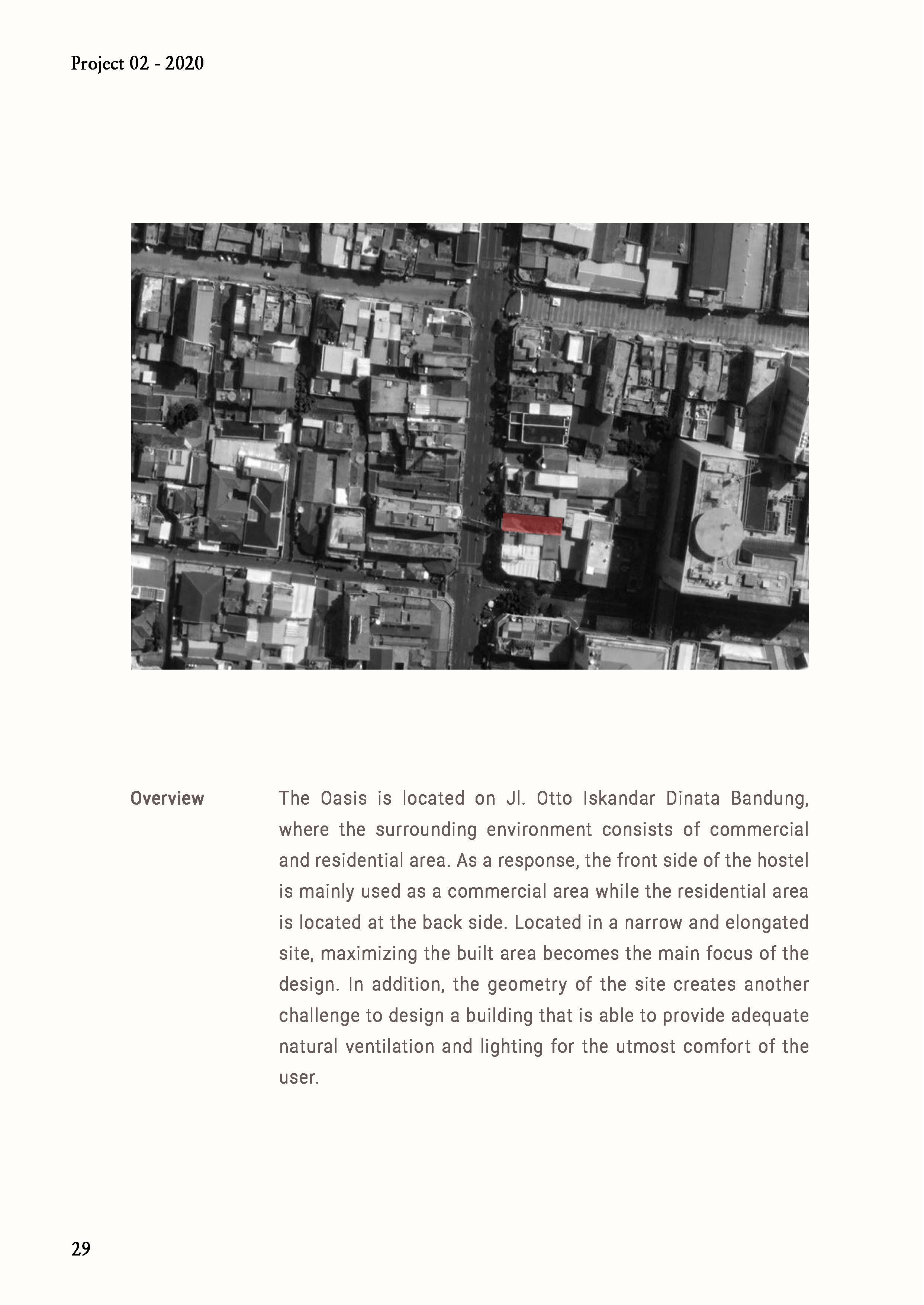 Project 02 - 2020

Overview

The Oasis is located on Jl. Otto Iskandar Dinata Bandung, where the surrounding environment consists of commercial and residential area. As a response, the front side of the hostel is mainly used as a commercial area while the residential area is located at the back side. Located in a narrow and elongated site, maximizing the built area becomes the main focus of the design. In addition, the geometry of the site creates another challenge to design a building that is able to provide adequate natural ventilation and lighting for the utmost comfort of the user.

29